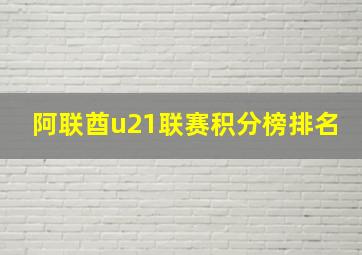 阿联酋u21联赛积分榜排名